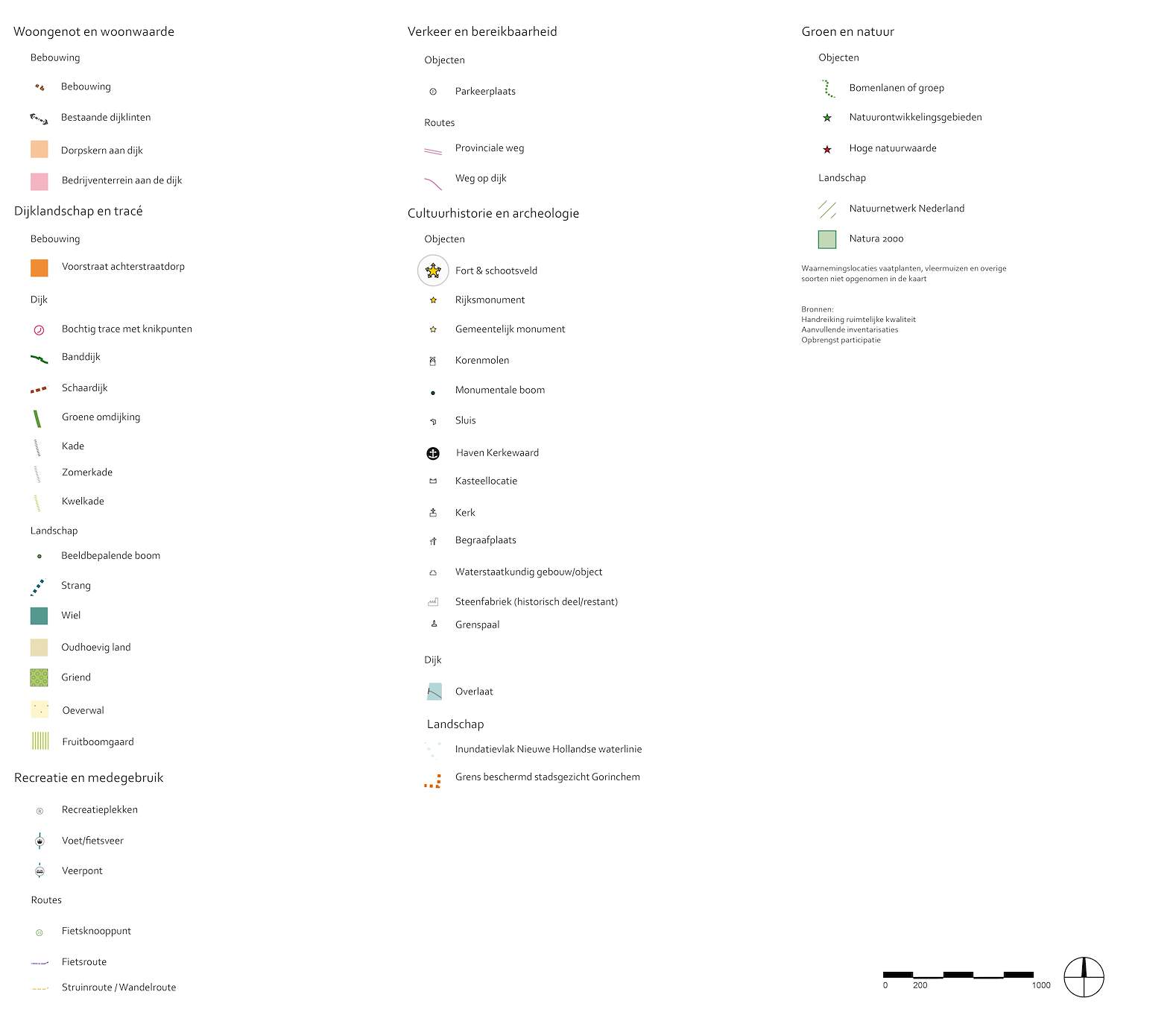 Woongenot en woonwaarde

Bebouwing

Bebouwing

Bestaande dijklinten

Dorpskern aan dijk

Bedrijventerrein aan de dijk

Dijklandschap en tracé

Bebouwing

Voorstraat achterstraatdorp

Dijk

Bochtig trace met knikpunten

Banddijk

Schaardijk

Groene omdijking

Kade

Zomerkade

Kwelkade

Landschap

Beeldbepalende boom

Strang

Wiel

Oudhoevig land

Griend

Oeverwal

Fruitboomgaard

Recreatie en medegebruik

Recreatieplekken

Voet/fietsveer

Veerpont

Routes

Fietsknooppunt

Fietsroute

Struinroute / Wandelroute

Verkeer en bereikbaarheid

Objecten

Parkeerplaats

Routes

Provinciale weg

Weg op dijk

Cultuurhistorie en archeologie

Objecten

Fort & schootsveld

Rijksmonument

Gemeentelijk monument

Korenmolen

Monumentale boom

Sluis

Haven Kerkewaard

Kasteellocatie

Kerk

Begraafplaats

Waterstaatkundig gebouw/object

Steenfabriek (historisch deel/restant)

Grenspaal

Dijk

Overlaat

Landschap

Inundatievlak Nieuwe Hollandse waterlinie

Grens beschermd stadsgezicht Gorinchem

Groen en natuur

Objecten

Bomenlanen of groep

Natuurontwikkelingsgebieden

Hoge natuurwaarde

Landschap

Natuurnetwerk Nederland

Natura 2000

Waarnemingslocaties vaatplanten, vleermuizen en overige soorten niet opgenomen in de kaart

Bronnen:
Handreiking ruimtelijke kwaliteit
Aanvullende inventarisaties
Opbrengst participatie

0 200 1000